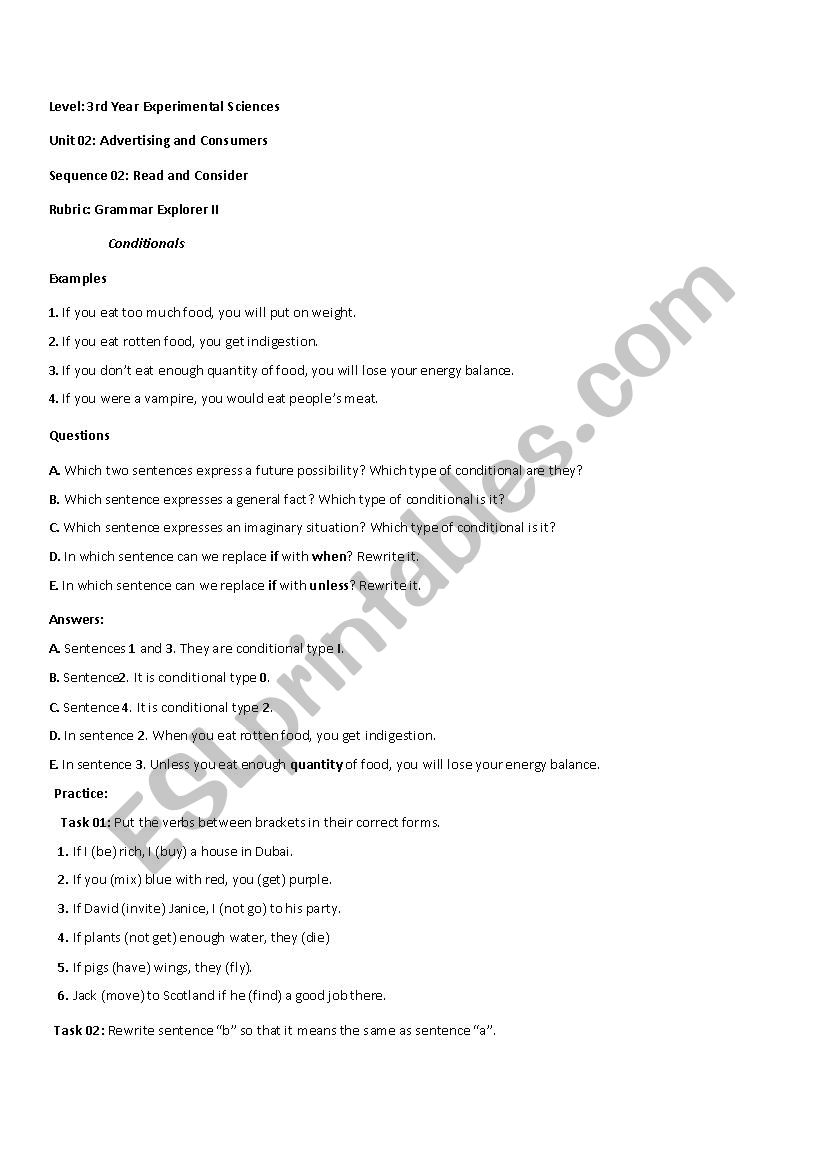 Level: 3rd Year Experimental Sciences

Unit 02: Advertising and Consumers

Sequence 02: Read and Consider

Rubric: Grammar Explorer II

Conditionals

Examples

1. If you eat too much food, you will put on weight.

2. If you eat rotten food, you get indigestion.

3. If you don't eat enough quantity of food, you will lose your energy balance.

4. If you were a vampire, you would eat people's meat.

Questions

A. Which two sentences express a future possibility? Which type of conditional are they?

B. Which sentence expresses a general fact? Which type of conditional is it?

C. Which sentence expresses an imaginary situation? Which type of conditional is it?

D. In which sentence can we replace if with when? Rewrite it.

E. In which sentence can we replace if with unless? Rewrite it.

Answers:

A. Sentences 1 and 3. They are conditional type I.

B. Sentence2. It is conditional type 0.

C. Sentence 4. It is conditional type 2.

D. In sentence 2. When you eat rotten food, you get indigestion.

E. In sentence 3. Unless you eat enough quantity of food, you will lose your energy balance.

Practice:

Task 01: Put the verbs between brackets in their correct forms.

1. If I (be) rich, I (buy) a house in Dubai.

2. If you (mix) blue with red, you (get) purple.

3. If David (invite) Janice, I (not go) to his party.

4. If plants (not get) enough water, they (die)

5. If pigs (have) wings, they (fly).

6. Jack (move) to Scotland if he (find) a good job there.

Task 02: Rewrite sentence "b" so that it means the same as sentence "a".

ESLprintables.com